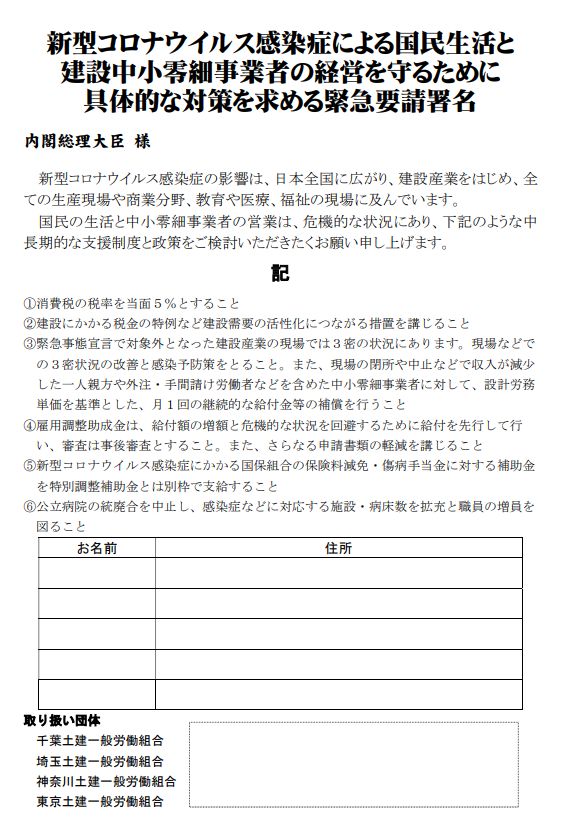 新型コロナウイルス感染症による国民生活と建設中小零細事業者の経営を守るために具体的な対策を求める緊急要請署名

内閣総理大臣 様

新型コロナウイルス感染症の影響は、日本全国に広がり、建設産業をはじめ、全ての生産現場や商業分野、教育や医療、福祉の現場に及んでいます。

国民の生活と中小零細事業者の営業は、危機的な状況にあり、下記のような中長期的な支援制度と政策をご検討いただきたくお願い申し上げます。

記

①消費税の税率を当面５％とすること
②建設にかかる税金の特例など建設需要の活性化につながる措置を講じること
③緊急事態宣言で対象外となった建設産業の現場では３密の状況にあります。現場などでの３密状況の改善と感染予防策をとること。また、現場の閉所や中止などで収入が減少した一人親方や外注・手間請け労働者などを含めた中小零細事業者に対して、設計労務単価を基準とした、月１回の継続的な給付金等の補償を行うこと
④雇用調整助成金は、給付額の増額と危機的な状況を回避するために給付を先行して行い、審査は事後審査とすること。また、さらなる申請書類の軽減を講じること
⑤新型コロナウイルス感染症にかかる国保組合の保険料減免・傷病手当金に対する補助金を特別調整補助金とは別枠で支給すること
⑥公立病院の統廃合を中止し、感染症などに対応する施設・病床数を拡充と職員の増員を図ること

| お名前 | 住所 |
|---|---|
| | |
| | |
| | |
| | |
| | |

取り扱い団体
千葉土建一般労働組合
埼玉土建一般労働組合
神奈川土建一般労働組合
東京土建一般労働組合